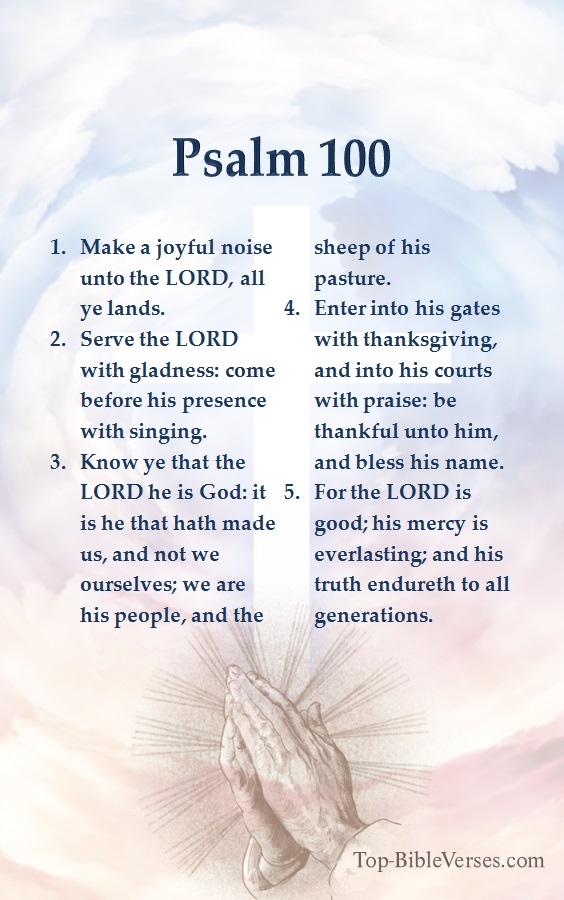 Psalm 100

1. Make a joyful noise unto the LORD, all ye lands.
2. Serve the LORD with gladness: come before his presence with singing.
3. Know ye that the LORD he is God: it is he that hath made us, and not we ourselves; we are his people, and the sheep of his pasture.
4. Enter into his gates with thanksgiving, and into his courts with praise: be thankful unto him, and bless his name.
5. For the LORD is good; his mercy is everlasting; and his truth endureth to all generations.

Top-BibleVerses.com